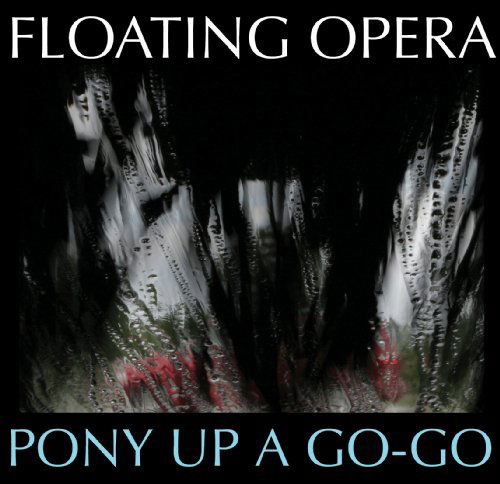 FLOATING OPERA

PONY UP A GO-GO